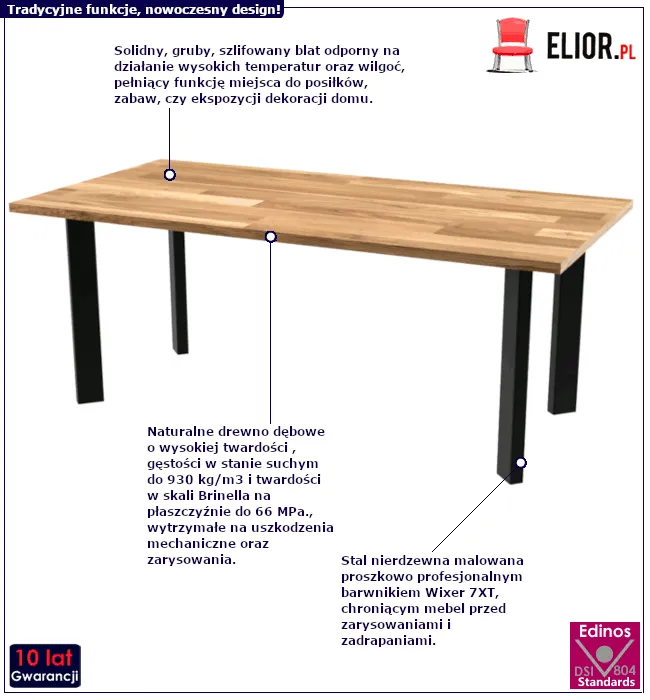 Tradycyjne funkcje, nowoczesny design!

ELIOR.PL

Solidny, gruby, szlifowany blat odporny na działanie wysokich temperatur oraz wilgoć, pełniący funkcję miejsca do posiłków, zabaw, czy ekspozycji dekoracji domu.

Naturalne drewno dębowe o wysokiej twardości , gęstości w stanie suchym do 930 kg/m3 i twardości w skali Brinella na płaszczyźnie do 66 MPa., wytrzymałe na uszkodzenia mechaniczne oraz zarysowania.

Stal nierdzewna malowana proszkowo profesjonalnym barwnikiem Wixer 7XT, chroniącym mebel przed zarysowaniami i zadrapaniami.

10 lat Gwarancji

Edinos DSI 804 Standards